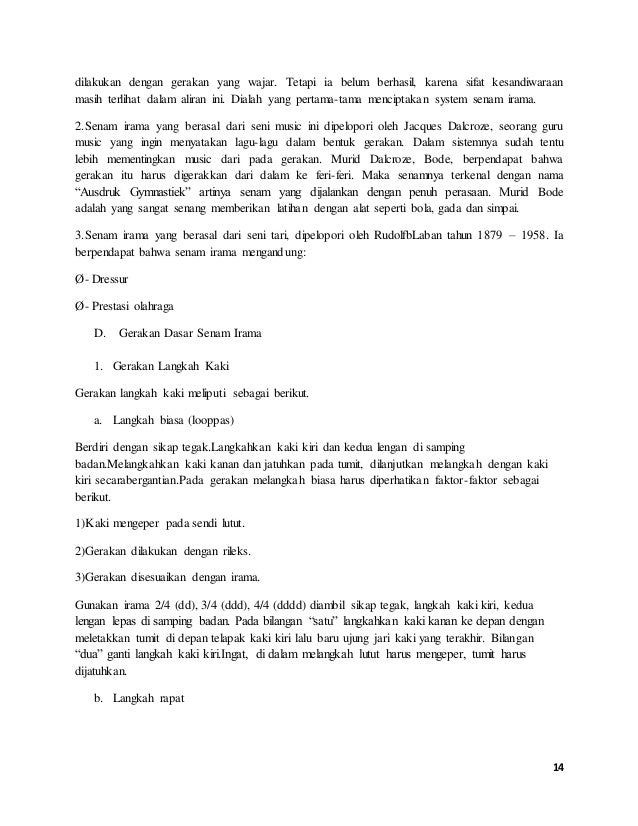 dilakukan dengan gerakan yang wajar. Tetapi ia belum berhasil, karena sifat kesandiwaraan masih terlihat dalam aliran ini. Dialah yang pertama-tama menciptakan system senam irama.

2.Senam irama yang berasal dari seni music ini dipelopori oleh Jacques Dalcroze, seorang guru music yang ingin menyatakan lagu-lagu dalam bentuk gerakan. Dalam sistemnya sudah tentu lebih mementingkan music dari pada gerakan. Murid Dalcroze, Bode, berpendapat bahwa gerakan itu harus digerakkan dari dalam ke feri-feri. Maka senamnya terkenal dengan nama "Ausdruk Gymnastiek" artinya senam yang dijalankan dengan penuh perasaan. Murid Bode adalah yang sangat senang memberikan latihan dengan alat seperti bola, gada dan simpai.

3.Senam irama yang berasal dari seni tari, dipelopori oleh RudolfbLaban tahun 1879 – 1958. Ia berpendapat bahwa senam irama mengandung:

Ø- Dressur

Ø- Prestasi olahraga

D. Gerakan Dasar Senam Irama

1. Gerakan Langkah Kaki

Gerakan langkah kaki meliputi sebagai berikut.

a. Langkah biasa (looppas)

Berdiri dengan sikap tegak.Langkahkan kaki kiri dan kedua lengan di samping badan.Melangkahkan kaki kanan dan jatuhkan pada tumit, dilanjutkan melangkah dengan kaki kiri secarabergantian.Pada gerakan melangkah biasa harus diperhatikan faktor-faktor sebagai berikut.

1)Kaki mengeper pada sendi lutut.

2)Gerakan dilakukan dengan rileks.

3)Gerakan disesuaikan dengan irama.

Gunakan irama 2/4 (dd), 3/4 (ddd), 4/4 (dddd) diambil sikap tegak, langkah kaki kiri, kedua lengan lepas di samping badan. Pada bilangan "satu" langkahkan kaki kanan ke depan dengan meletakkan tumit di depan telapak kaki kiri lalu baru ujung jari kaki yang terakhir. Bilangan "dua" ganti langkah kaki kiri.Ingat, di dalam melangkah lutut harus mengeper, tumit harus dijatuhkan.

b. Langkah rapat

14